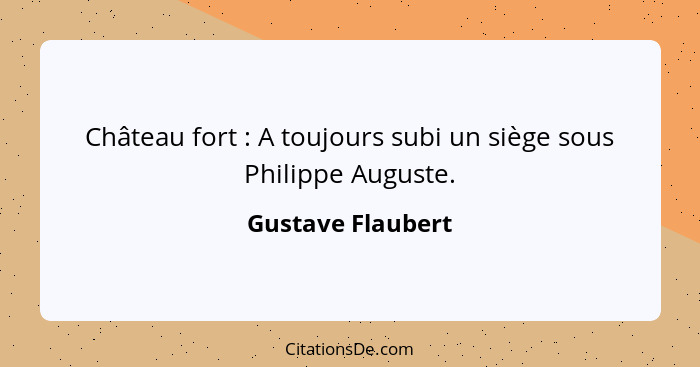 Château fort : A toujours subi un siège sous Philippe Auguste.

Gustave Flaubert

CitationsDe.com